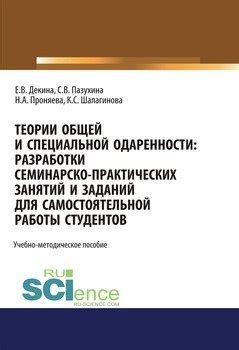 Е.В. Декина, С.В. Пазухина
Н.А. Проняева, К.С. Шалагинова

ТЕОРИИ ОБЩЕЙ И СПЕЦИАЛЬНОЙ ОДАРЕННОСТИ: РАЗРАБОТКИ СЕМИНАРСКО-ПРАКТИЧЕСКИХ ЗАНЯТИЙ И ЗАДАНИЙ ДЛЯ САМОСТОЯТЕЛЬНОЙ РАБОТЫ СТУДЕНТОВ

Учебно-методическое пособие

RU SCIence
RU-SCIENCE.COM